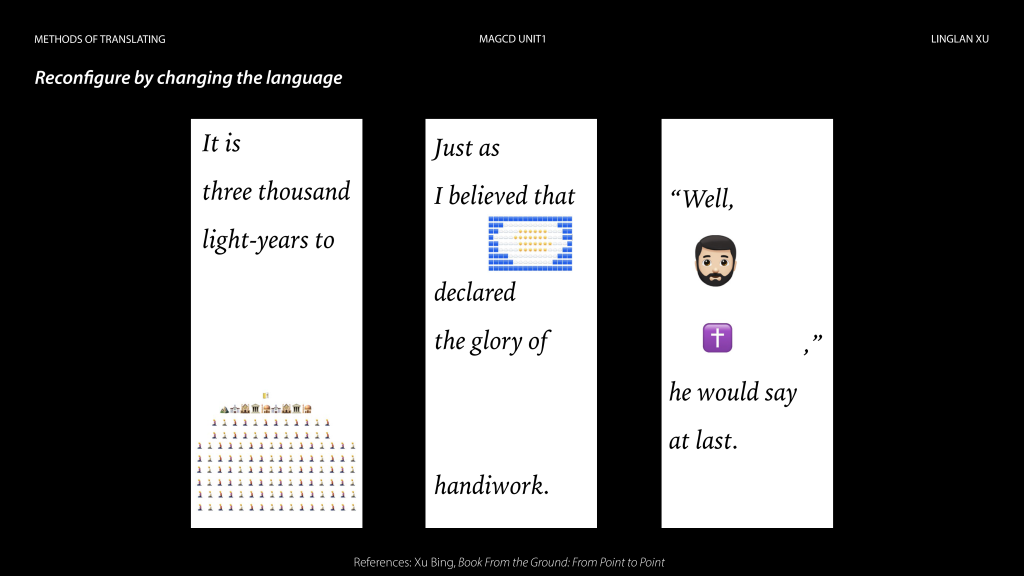 METHODS OF TRANSLATING

MAGCD UNIT1

LINGLAN XU

Reconfigure by changing the language

It is
three thousand
light-years to

Just as
I believed that

declared
the glory of

handiwork.

“Well,

,”
he would say
at last.

References: Xu Bing, Book From the Ground: From Point to Point